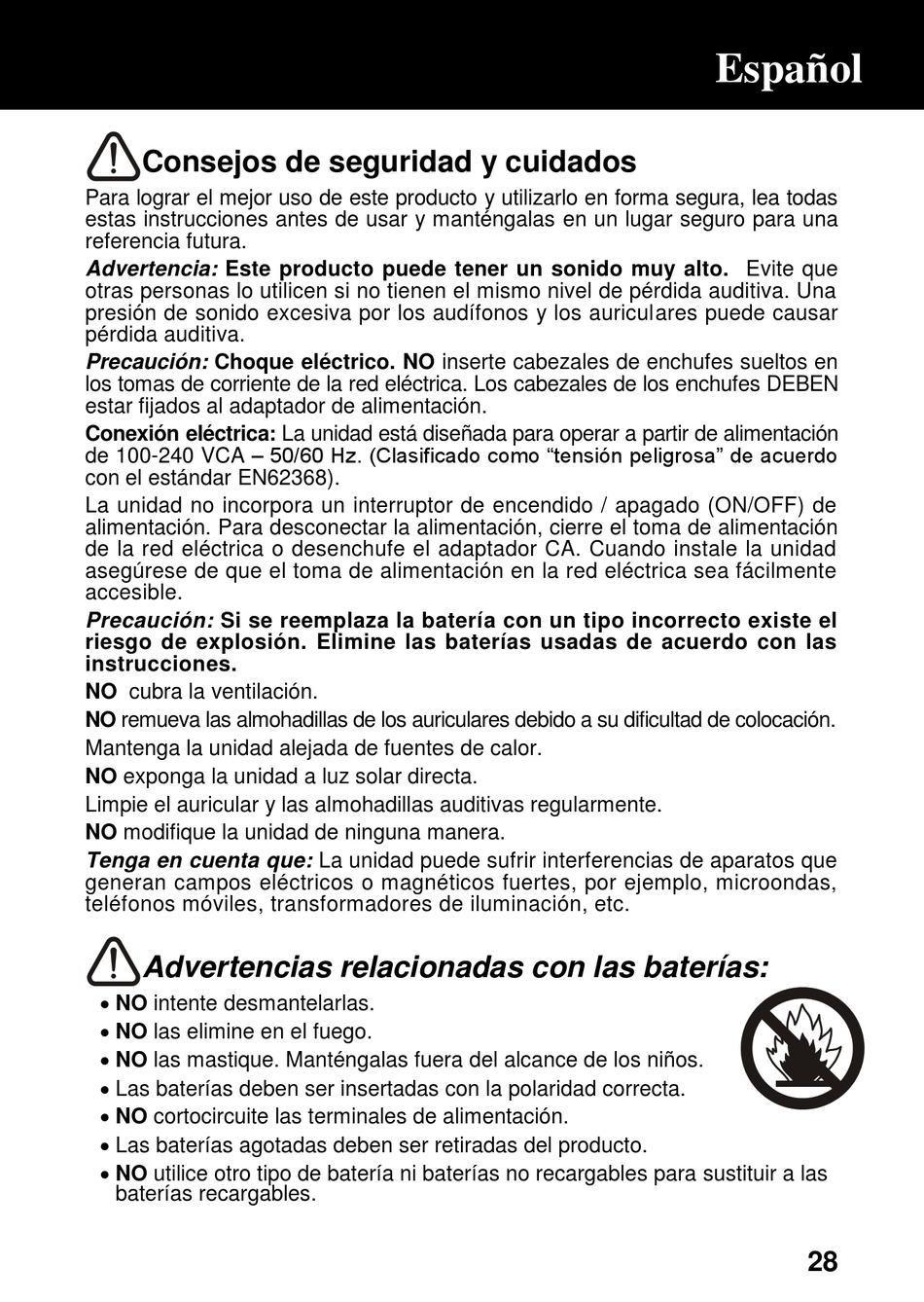 Español

Consejos de seguridad y cuidados

Para lograr el mejor uso de este producto y utilizarlo en forma segura, lea todas estas instrucciones antes de usar y manténgalas en un lugar seguro para una referencia futura.

Advertencia: Este producto puede tener un sonido muy alto. Evite que otras personas lo utilicen si no tienen el mismo nivel de pérdida auditiva. Una presión de sonido excesiva por los audífonos y los auriculares puede causar pérdida auditiva.

Precaución: Choque eléctrico. NO inserte cabezales de enchufes sueltos en los tomas de corriente de la red eléctrica. Los cabezales de los enchufes DEBEN estar fijados al adaptador de alimentación.

Conexión eléctrica: La unidad está diseñada para operar a partir de alimentación de 100-240 VCA – 50/60 Hz. (Clasificado como “tensión peligrosa” de acuerdo con el estándar EN62368).

La unidad no incorpora un interruptor de encendido / apagado (ON/OFF) de alimentación. Para desconectar la alimentación, cierre el toma de alimentación de la red eléctrica o desenchufe el adaptador CA. Cuando instale la unidad asegúrese de que el toma de alimentación en la red eléctrica sea fácilmente accesible.

Precaución: Si se reemplaza la batería con un tipo incorrecto existe el riesgo de explosión. Elimine las baterías usadas de acuerdo con las instrucciones.

NO cubra la ventilación.

NO remueva las almohadillas de los auriculares debido a su dificultad de colocación.

Mantenga la unidad alejada de fuentes de calor.

NO exponga la unidad a luz solar directa.

Limpie el auricular y las almohadillas auditivas regularmente.

NO modifique la unidad de ninguna manera.

Tenga en cuenta que: La unidad puede sufrir interferencias de aparatos que generan campos eléctricos o magnéticos fuertes, por ejemplo, microondas, teléfonos móviles, transformadores de iluminación, etc.

Advertencias relacionadas con las baterías:

• NO intente desmantelarlas.
• NO las elimine en el fuego.
• NO las mastique. Manténgalas fuera del alcance de los niños.
• Las baterías deben ser insertadas con la polaridad correcta.
• NO cortocircuite las terminales de alimentación.
• Las baterías agotadas deben ser retiradas del producto.
• NO utilice otro tipo de batería ni baterías no recargables para sustituir a las baterías recargables.

28